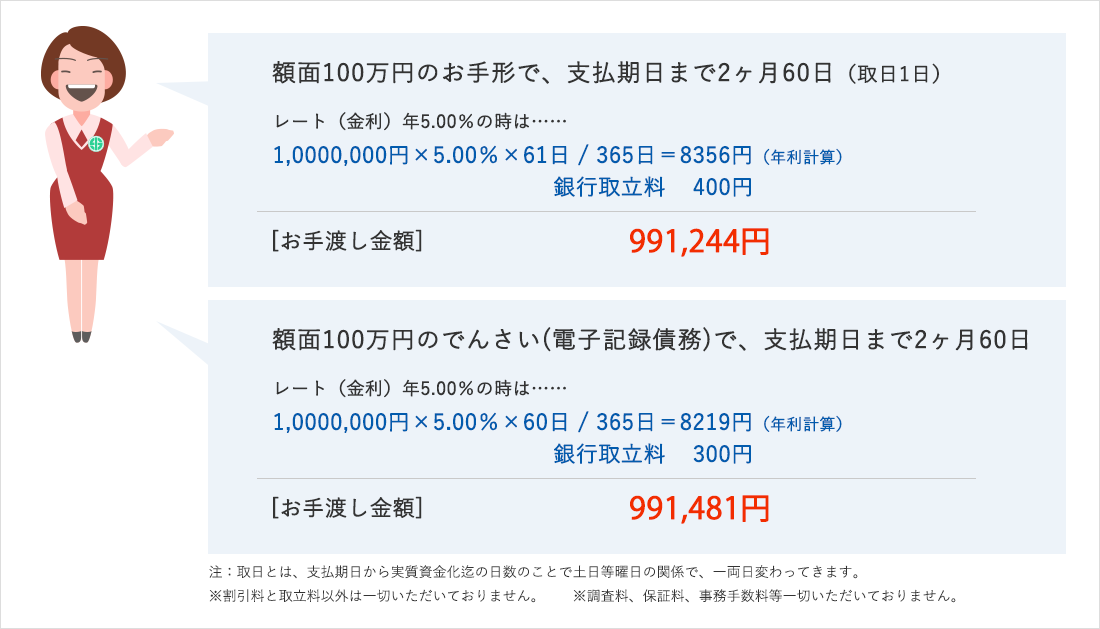 額面100万円のお手形で、支払期日まで2ヶ月60日（取日1日）

レート（金利）年5.00％の時は……

1,0000,000円×5.00％×61日 / 365日＝8356円（年利計算）

銀行取立料　400円

［お手渡し金額］　991,244円

額面100万円のでんさい(電子記録債務)で、支払期日まで2ヶ月60日

レート（金利）年5.00％の時は……

1,0000,000円×5.00％×60日 / 365日＝8219円（年利計算）

銀行取立料　300円

［お手渡し金額］　991,481円

注：取日とは、支払期日から実質資金化迄の日数のことで土日等曜日の関係で、一両日変わってきます。

※割引料と取立料以外は一切いただいておりません。　※調査料、保証料、事務手数料等一切いただいておりません。